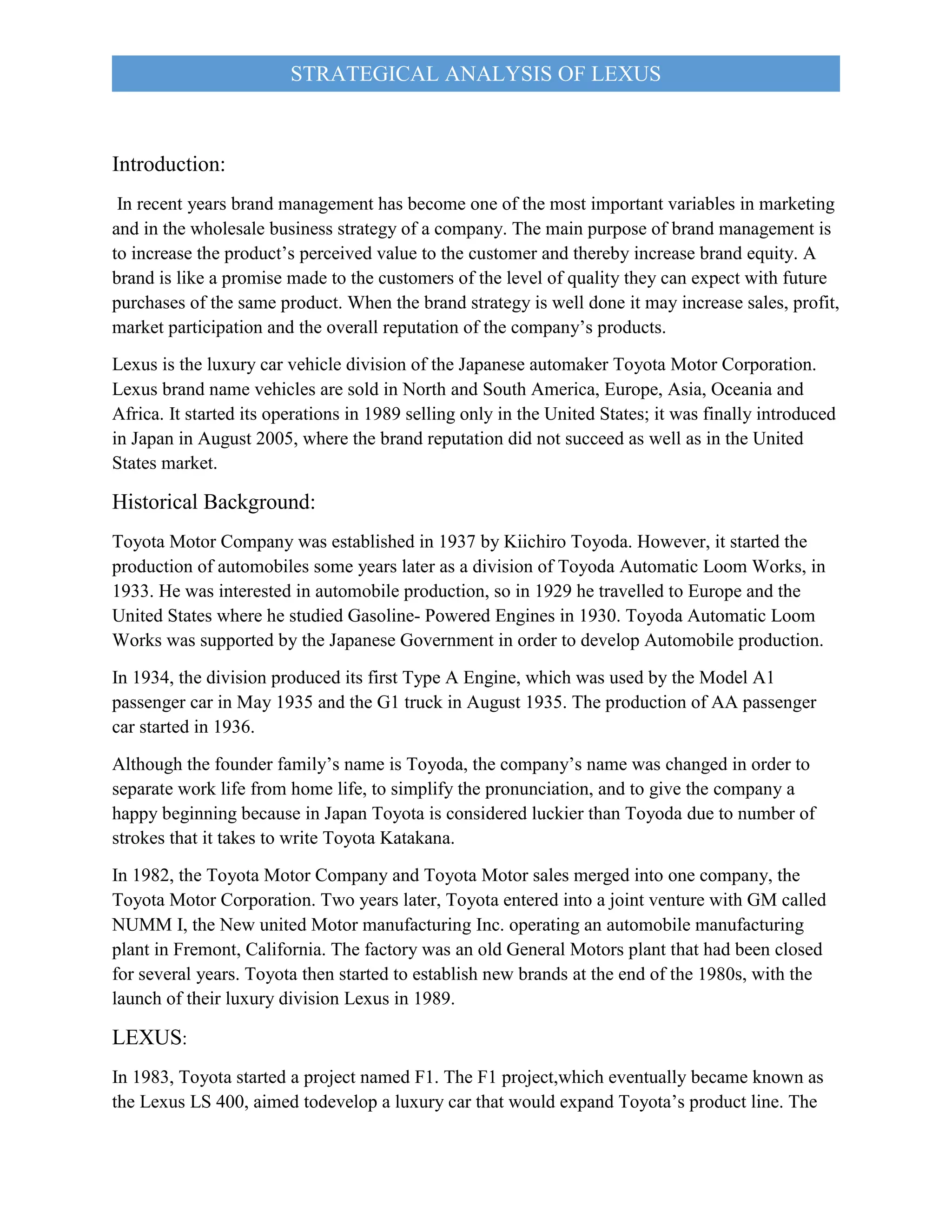 STRATEGICAL ANALYSIS OF LEXUS

Introduction:

In recent years brand management has become one of the most important variables in marketing and in the wholesale business strategy of a company. The main purpose of brand management is to increase the product's perceived value to the customer and thereby increase brand equity. A brand is like a promise made to the customers of the level of quality they can expect with future purchases of the same product. When the brand strategy is well done it may increase sales, profit, market participation and the overall reputation of the company's products.

Lexus is the luxury car vehicle division of the Japanese automaker Toyota Motor Corporation. Lexus brand name vehicles are sold in North and South America, Europe, Asia, Oceania and Africa. It started its operations in 1989 selling only in the United States; it was finally introduced in Japan in August 2005, where the brand reputation did not succeed as well as in the United States market.

Historical Background:

Toyota Motor Company was established in 1937 by Kiichiro Toyoda. However, it started the production of automobiles some years later as a division of Toyoda Automatic Loom Works, in 1933. He was interested in automobile production, so in 1929 he travelled to Europe and the United States where he studied Gasoline- Powered Engines in 1930. Toyoda Automatic Loom Works was supported by the Japanese Government in order to develop Automobile production.

In 1934, the division produced its first Type A Engine, which was used by the Model A1 passenger car in May 1935 and the G1 truck in August 1935. The production of AA passenger car started in 1936.

Although the founder family's name is Toyoda, the company's name was changed in order to separate work life from home life, to simplify the pronunciation, and to give the company a happy beginning because in Japan Toyota is considered luckier than Toyoda due to number of strokes that it takes to write Toyota Katakana.

In 1982, the Toyota Motor Company and Toyota Motor sales merged into one company, the Toyota Motor Corporation. Two years later, Toyota entered into a joint venture with GM called NUMM I, the New united Motor manufacturing Inc. operating an automobile manufacturing plant in Fremont, California. The factory was an old General Motors plant that had been closed for several years. Toyota then started to establish new brands at the end of the 1980s, with the launch of their luxury division Lexus in 1989.

LEXUS:

In 1983, Toyota started a project named F1. The F1 project,which eventually became known as the Lexus LS 400, aimed todevelop a luxury car that would expand Toyota's product line. The